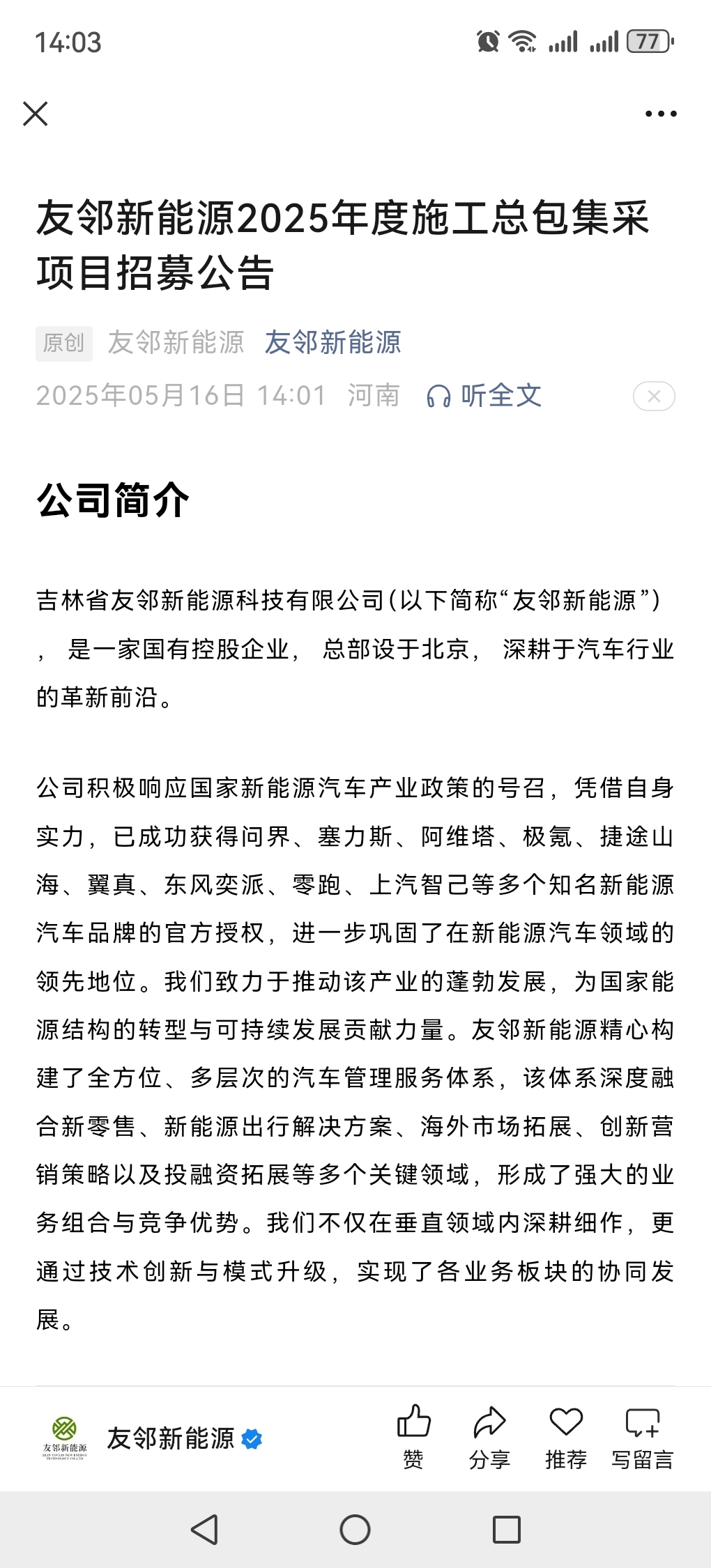 14:03

77

友邻新能源2025年度施工总包集采项目招募公告

原创 友邻新能源 友邻新能源

2025年05月16日 14:01 河南 听全文

公司简介

吉林省友邻新能源科技有限公司(以下简称“友邻新能源”)，是一家国有控股企业，总部设于北京，深耕于汽车行业的革新前沿。

公司积极响应国家新能源汽车产业政策的号召，凭借自身实力，已成功获得问界、塞力斯、阿维塔、极氪、捷途山海、翼真、东风奕派、零跑、上汽智己等多个知名新能源汽车品牌的官方授权，进一步巩固了在新能源汽车领域的领先地位。我们致力于推动该产业的蓬勃发展，为国家能源结构的转型与可持续发展贡献力量。友邻新能源精心构建了全方位、多层次的汽车管理服务体系，该体系深度融合新零售、新能源出行解决方案、海外市场拓展、创新营销策略以及投融资拓展等多个关键领域，形成了强大的业务组合与竞争优势。我们不仅在垂直领域内深耕细作，更通过技术创新与模式升级，实现了各业务板块的协同发展。

友邻新能源

友邻新能源 赞 分享 推荐 写留言